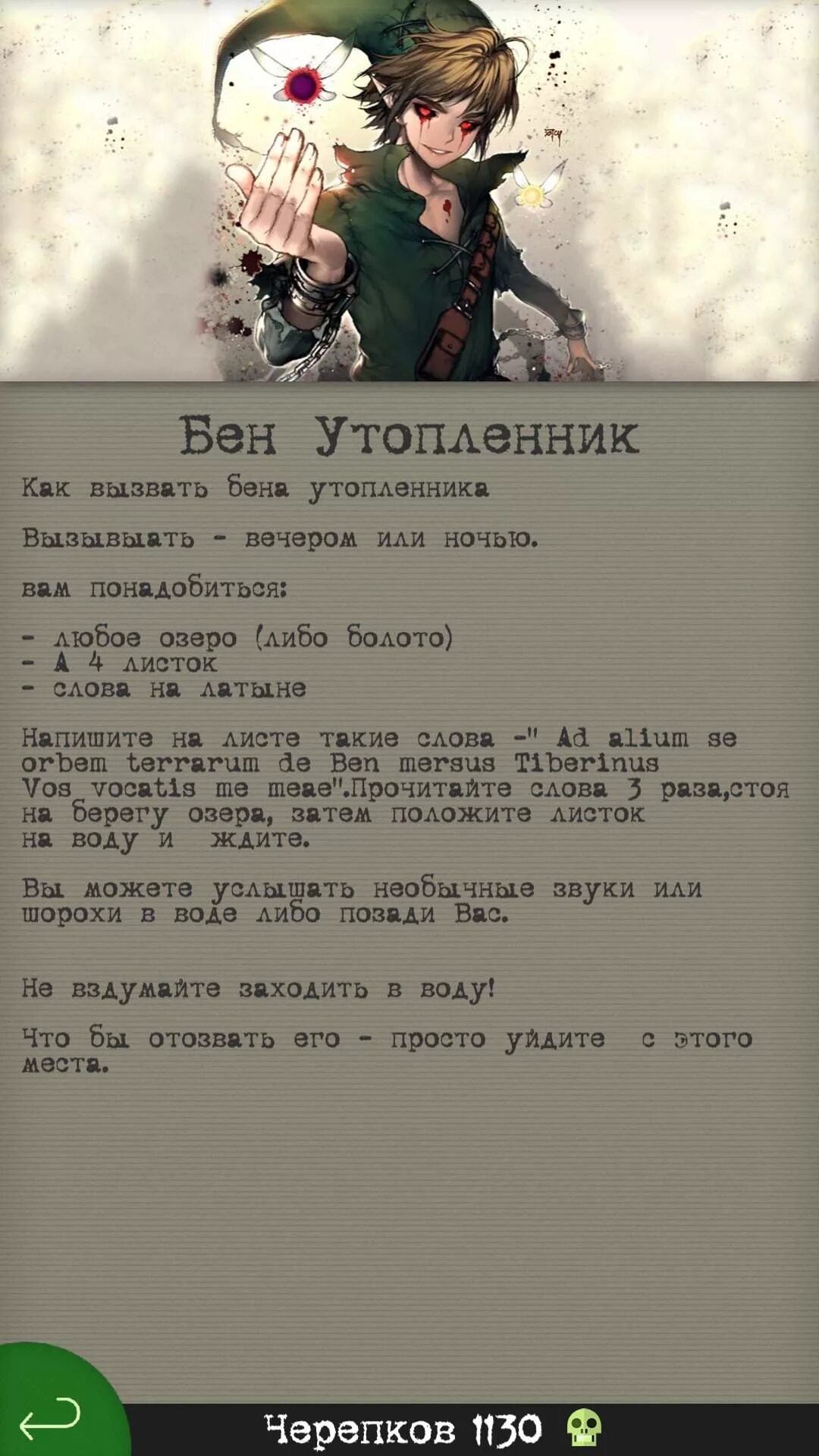 Бен Утопленник

Как вызвать бена утопленника

Вызывыать - вечером или ночью.

вам понадобиться:

- любое озеро (либо болото)
- А 4 листок
- слова на латыне

Напишите на листе такие слова -" Ad alium se orbem terrarum de Ben mersus Tiberinus Vos vocatis me meae".Прочитайте слова 3 раза,стоя на берегу озера, затем положите листок на воду и ждите.

Вы можете услышать необычные звуки или шорохи в воде либо позади Вас.

Не вздумайте заходить в воду!

Что бы отозвать его - просто уйдите с этого места.

Черепков 1130